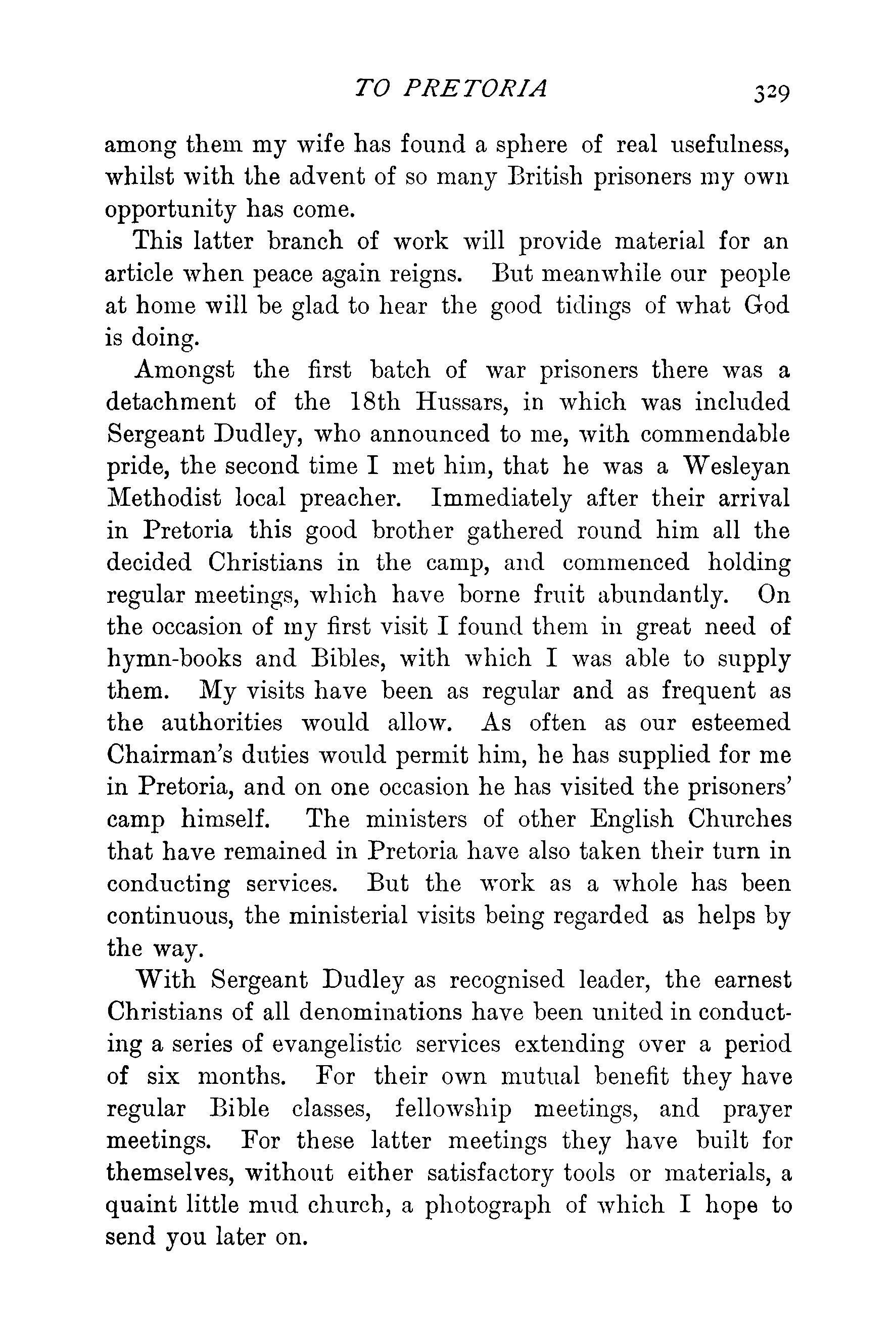 TO PRETORIA 329

among them my wife has found a sphere of real usefulness, whilst with the advent of so many British prisoners my own opportunity has come.

This latter branch of work will provide material for an article when peace again reigns. But meanwhile our people at home will be glad to hear the good tidings of what God is doing.

Amongst the first batch of war prisoners there was a detachment of the 18th Hussars, in which was included Sergeant Dudley, who announced to me, with commendable pride, the second time I met him, that he was a Wesleyan Methodist local preacher. Immediately after their arrival in Pretoria this good brother gathered round him all the decided Christians in the camp, and commenced holding regular meetings, which have borne fruit abundantly. On the occasion of my first visit I found them in great need of hymn-books and Bibles, with which I was able to supply them. My visits have been as regular and as frequent as the authorities would allow. As often as our esteemed Chairman's duties would permit him, he has supplied for me in Pretoria, and on one occasion he has visited the prisoners' camp himself. The ministers of other English Churches that have remained in Pretoria have also taken their turn in conducting services. But the work as a whole has been continuous, the ministerial visits being regarded as helps by the way.

With Sergeant Dudley as recognised leader, the earnest Christians of all denominations have been united in conducting a series of evangelistic services extending over a period of six months. For their own mutual benefit they have regular Bible classes, fellowship meetings, and prayer meetings. For these latter meetings they have built for themselves, without either satisfactory tools or materials, a quaint little mud church, a photograph of which I hope to send you later on.